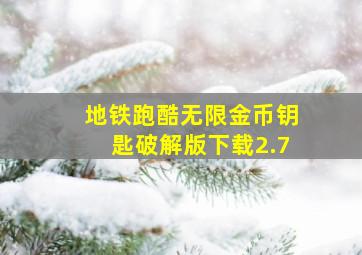 地铁跑酷无限金币钥匙破解版下载2.7